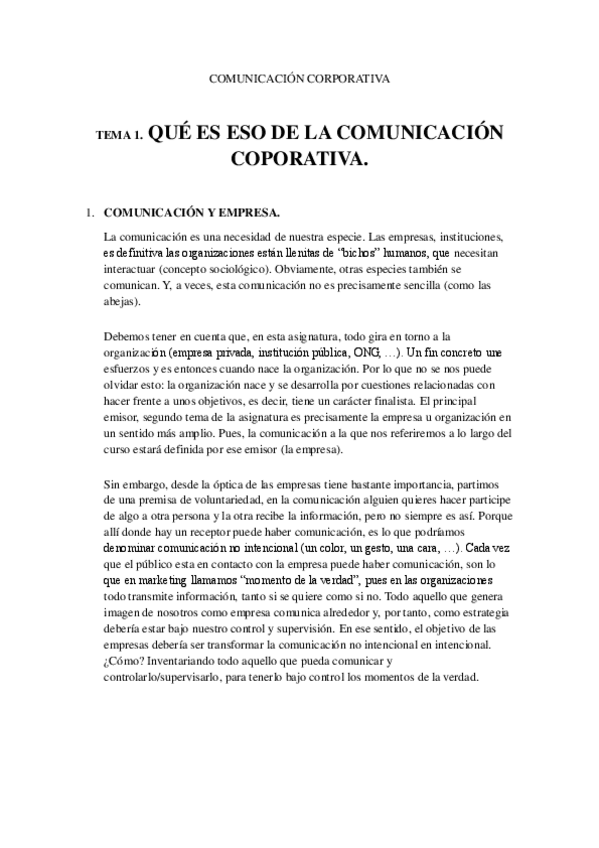 COMUNICACIÓN CORPORATIVA

TEMA 1. QUÉ ES ESO DE LA COMUNICACIÓN COPORATIVA.

1. COMUNICACIÓN Y EMPRESA.

La comunicación es una necesidad de nuestra especie. Las empresas, instituciones, es definitiva las organizaciones están llenitas de "bichos" humanos, que necesitan interactuar (concepto sociológico). Obviamente, otras especies también se comunican. Y, a veces, esta comunicación no es precisamente sencilla (como las abejas).

Debemos tener en cuenta que, en esta asignatura, todo gira en torno a la organización (empresa privada, institución pública, ONG, …). Un fin concreto une esfuerzos y es entonces cuando nace la organización. Por lo que no se nos puede olvidar esto: la organización nace y se desarrolla por cuestiones relacionadas con hacer frente a unos objetivos, es decir, tiene un carácter finalista. El principal emisor, segundo tema de la asignatura es precisamente la empresa u organización en un sentido más amplio. Pues, la comunicación a la que nos referiremos a lo largo del curso estará definida por ese emisor (la empresa).

Sin embargo, desde la óptica de las empresas tiene bastante importancia, partimos de una premisa de voluntariedad, en la comunicación alguien quieres hacer participe de algo a otra persona y la otra recibe la información, pero no siempre es así. Porque allí donde hay un receptor puede haber comunicación, es lo que podríamos denominar comunicación no intencional (un color, un gesto, una cara, …). Cada vez que el público esta en contacto con la empresa puede haber comunicación, son lo que en marketing llamamos "momento de la verdad", pues en las organizaciones todo transmite información, tanto si se quiere como si no. Todo aquello que genera imagen de nosotros como empresa comunica alrededor y, por tanto, como estrategia debería estar bajo nuestro control y supervisión. En ese sentido, el objetivo de las empresas debería ser transformar la comunicación no intencional en intencional. ¿Cómo? Inventariando todo aquello que pueda comunicar y controlarlo/supervisarlo, para tenerlo bajo control los momentos de la verdad.